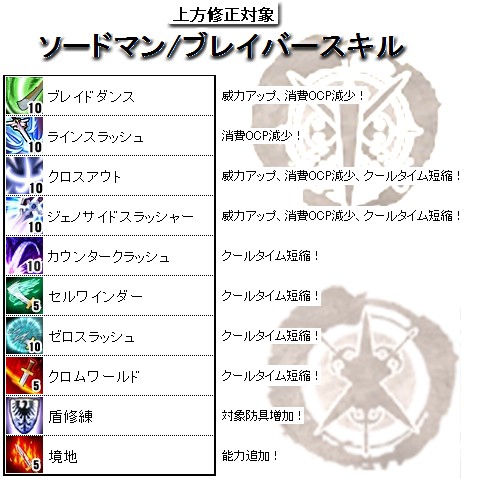 上方修正対象

ソードマン/ブレイバースキル

10 ブレイドダンス 威力アップ、消費OCP減少！
10 ラインスラッシュ 消費OCP減少！
10 クロスアウト 威力アップ、消費OCP減少、クールタイム短縮！
10 ジェノサイドスラッシャー 威力アップ、消費OCP減少、クールタイム短縮！
10 カウンタークラッシュ クールタイム短縮！
5 セルワインダー クールタイム短縮！
10 ゼロスラッシュ クールタイム短縮！
5 クロムワールド クールタイム短縮！
盾修練 対象防具増加！
5 境地 能力追加！